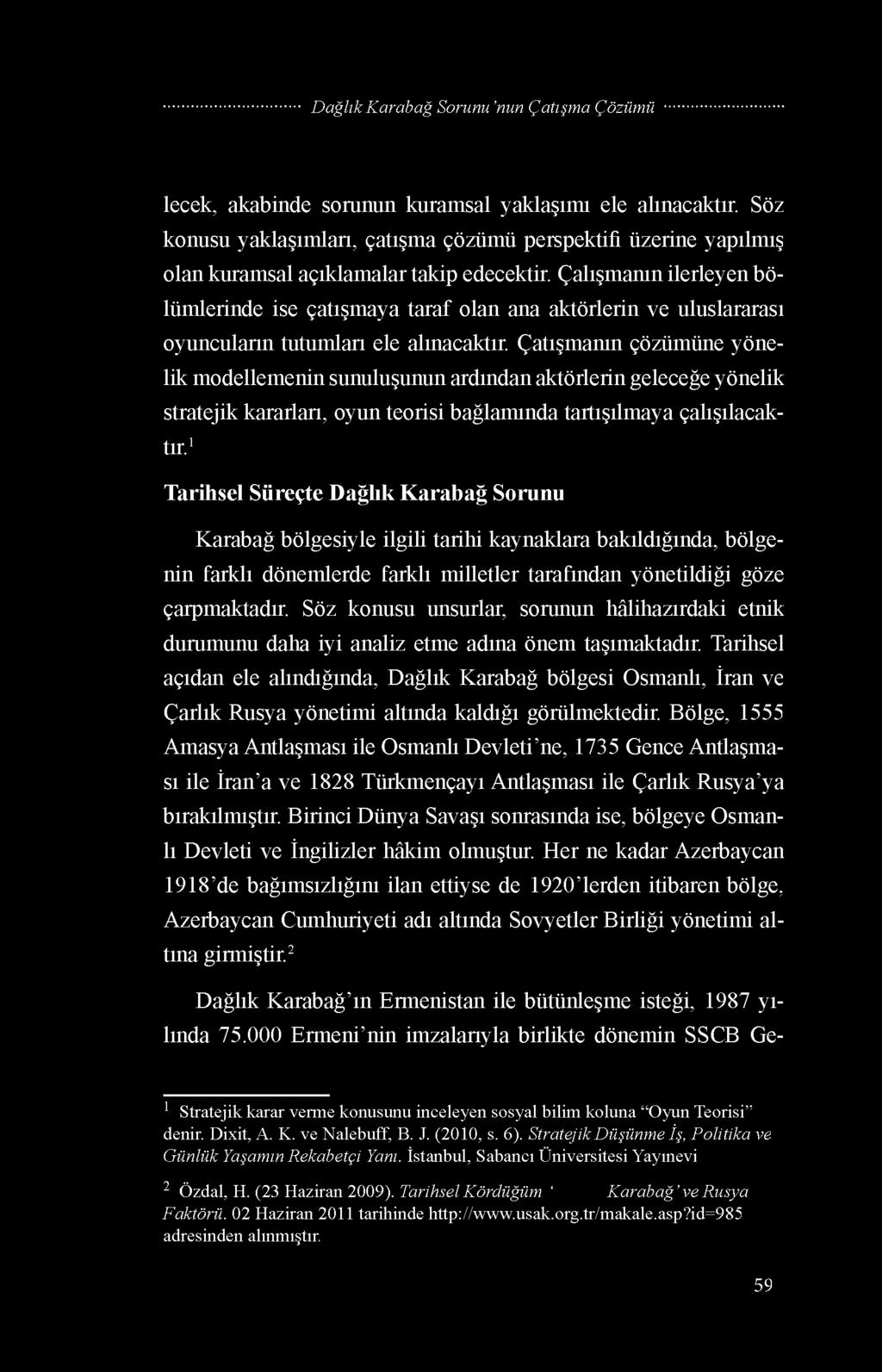 Dağlık Karabağ Sorunu'nun Çatışma Çözümü

lecek, akabinde sorunun kuramsal yaklaşımı ele alınacaktır. Söz konusu yaklaşımları, çatışma çözümü perspektifi üzerine yapılmış olan kuramsal açıklamalar takip edecektir. Çalışmanın ilerleyen bölümlerinde ise çatışmaya taraf olan ana aktörlerin ve uluslararası oyuncuların tutumları ele alınacaktır. Çatışmanın çözümüne yönelik modellemenin sunuluşunun ardından aktörlerin geleceğe yönelik stratejik kararları, oyun teorisi bağlamında tartışılmaya çalışılacaktır.$^1$

Tarihsel Süreçte Dağlık Karabağ Sorunu

Karabağ bölgesiyle ilgili tarihi kaynaklara bakıldığında, bölgenin farklı dönemlerde farklı milletler tarafından yönetildiği göze çarpmaktadır. Söz konusu unsurlar, sorunun hâlihazırdaki etnik durumunu daha iyi analiz etme adına önem taşımaktadır. Tarihsel açıdan ele alındığında, Dağlık Karabağ bölgesi Osmanlı, İran ve Çarlık Rusya yönetimi altında kaldığı görülmektedir. Bölge, 1555 Amasya Antlaşması ile Osmanlı Devleti'ne, 1735 Gence Antlaşması ile İran'a ve 1828 Türkmençayı Antlaşması ile Çarlık Rusya'ya bırakılmıştır. Birinci Dünya Savaşı sonrasında ise, bölgeye Osmanlı Devleti ve İngilizler hâkim olmuştur. Her ne kadar Azerbaycan 1918'de bağımsızlığını ilan ettiyse de 1920'lerden itibaren bölge, Azerbaycan Cumhuriyeti adı altında Sovyetler Birliği yönetimi altına girmiştir.$^2$

Dağlık Karabağ'ın Ermenistan ile bütünleşme isteği, 1987 yılında 75.000 Ermeni'nin imzalarıyla birlikte dönemin SSCB Ge-

$^1$ Stratejik karar verme konusunu inceleyen sosyal bilim koluna "Oyun Teorisi" denir. Dixit, A. K. ve Nalebuff, B. J. (2010, s. 6). Stratejik Düşünme İş, Politika ve Günlük Yaşamın Rekabetçi Yanı. İstanbul, Sabancı Üniversitesi Yayınevi

$^2$ Özdal, H. (23 Haziran 2009). Tarihsel Kördüğüm ' Karabağ' ve Rusya Faktörü. 02 Haziran 2011 tarihinde http://www.usak.org.tr/makale.asp?id=985 adresinden alınmıştır.

59